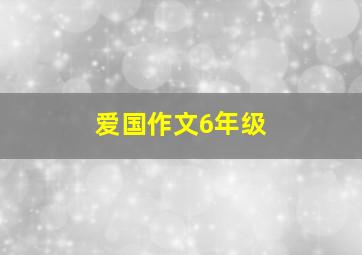 爱国作文6年级